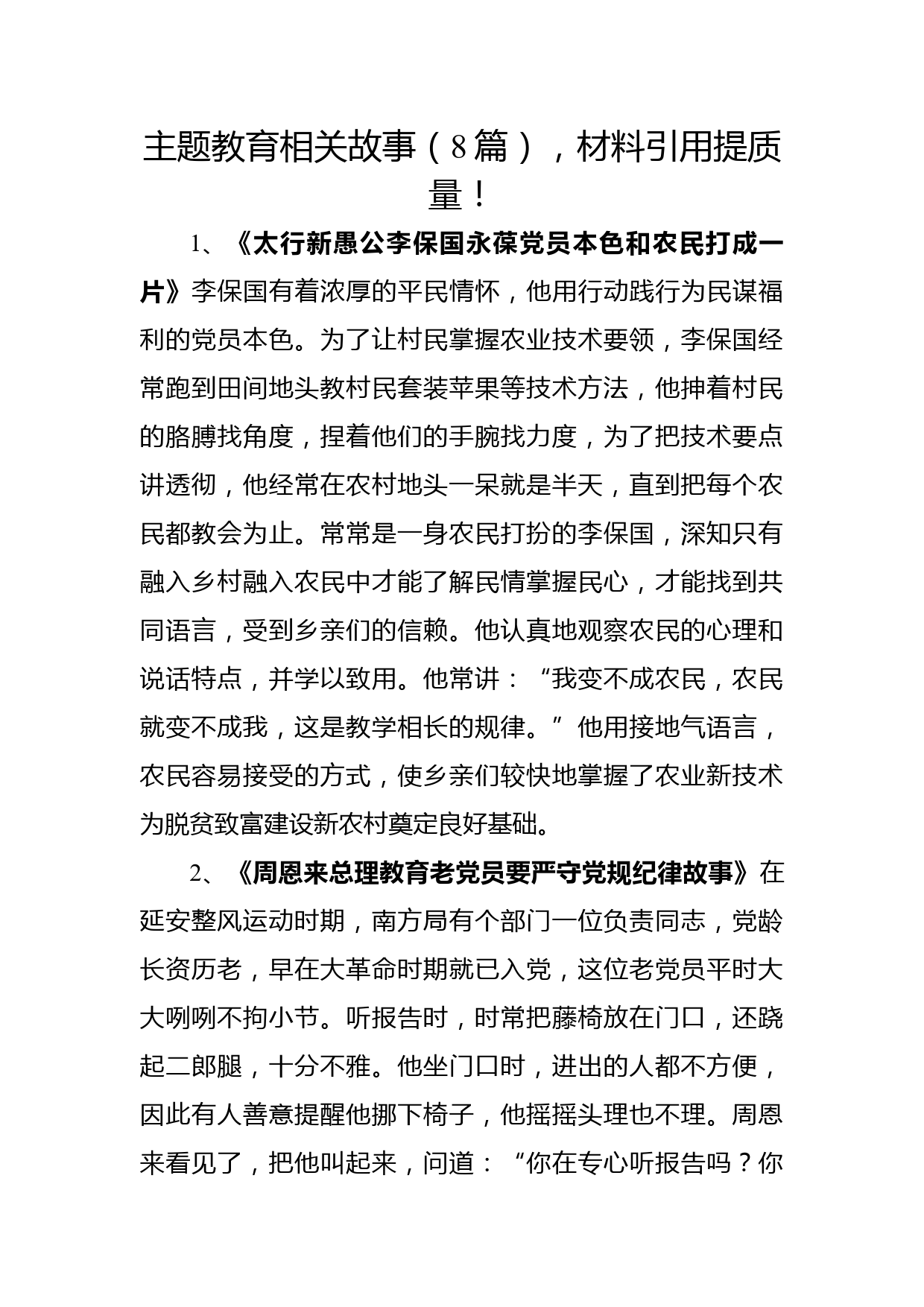 主题教育相关故事（8篇），材料引用提质量！

1、《太行新愚公李保国永葆党员本色和农民打成一片》李保国有着浓厚的平民情怀，他用行动践行为民谋福利的党员本色。为了让村民掌握农业技术要领，李保国经常跑到田间地头教村民套装苹果等技术方法，他抻着村民的胳膊找角度，捏着他们的手腕找力度，为了把技术要点讲透彻，他经常在农村地头一呆就是半天，直到把每个农民都教会为止。常常是一身农民打扮的李保国，深知只有融入乡村融入农民中才能了解民情掌握民心，才能找到共同语言，受到乡亲们的信赖。他认真地观察农民的心理和说话特点，并学以致用。他常讲：“我变不成农民，农民就变不成我，这是教学相长的规律。”他用接地气语言，农民容易接受的方式，使乡亲们较快地掌握了农业新技术为脱贫致富建设新农村奠定良好基础。

2、《周恩来总理教育老党员要严守党规纪律故事》在延安整风运动时期，南方局有个部门一位负责同志，党龄长资历老，早在大革命时期就已入党，这位老党员平时大大咧咧不拘小节。听报告时，时常把藤椅放在门口，还跷起二郎腿，十分不雅。他坐门口时，进出的人都不方便，因此有人善意提醒他挪下椅子，他摇摇头理也不理。周恩来看见了，把他叫起来，问道：“你在专心听报告吗？你